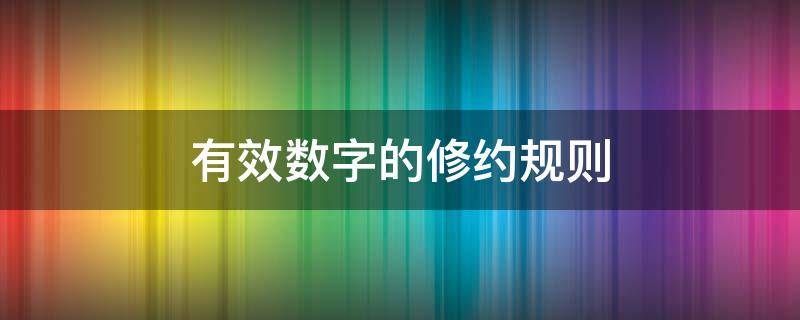 有效数字的修约规则